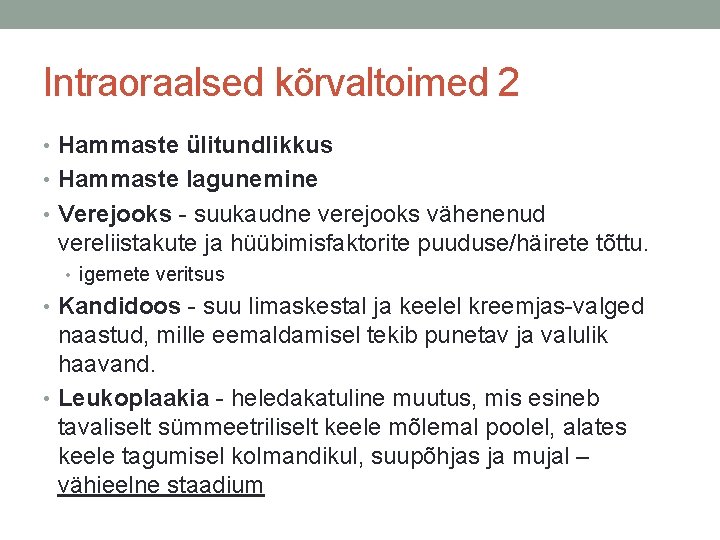 Intraoraalsed kõrvaltoimed 2

• Hammaste ülitundlikkus
• Hammaste lagunemine
• Verejooks - suukaudne verejooks vähenenud vereliistakute ja hüübimisfaktorite puuduse/häirete tõttu.
  • igemete veritsus
• Kandidoos - suu limaskestal ja keelel kreemjas-valged naastud, mille eemaldamisel tekib punetav ja valulik haavand.
• Leukoplaakia - heledakatuline muutus, mis esineb tavaliselt sümmeetriliselt keele mõlemal poolel, alates keele tagumisel kolmandikul, suupõhjas ja mujal – vähieelne staadium